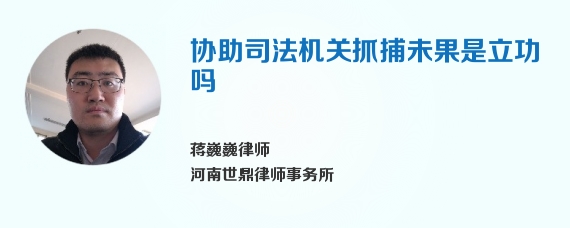 协助司法机关抓捕未果是立功吗

蒋巍巍律师
河南世鼎律师事务所